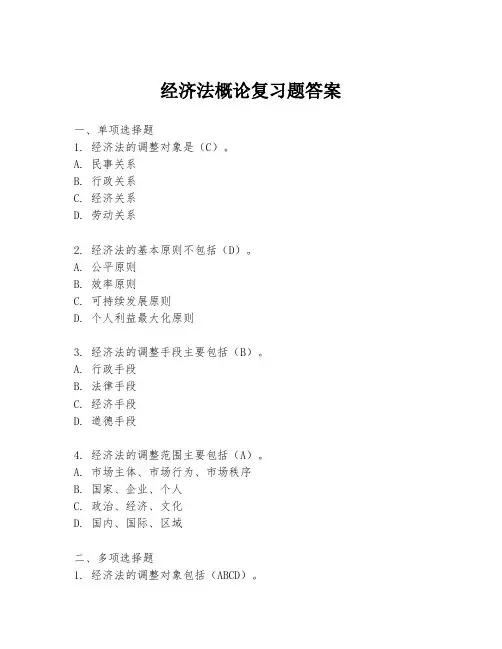 经济法概论复习题答案

一、单项选择题

1. 经济法的调整对象是（C）。

A. 民事关系

B. 行政关系

C. 经济关系

D. 劳动关系

2. 经济法的基本原则不包括（D）。

A. 公平原则

B. 效率原则

C. 可持续发展原则

D. 个人利益最大化原则

3. 经济法的调整手段主要包括（B）。

A. 行政手段

B. 法律手段

C. 经济手段

D. 道德手段

4. 经济法的调整范围主要包括（A）。

A. 市场主体、市场行为、市场秩序

B. 国家、企业、个人

C. 政治、经济、文化

D. 国内、国际、区域

二、多项选择题

1. 经济法的调整对象包括（ABCD）。